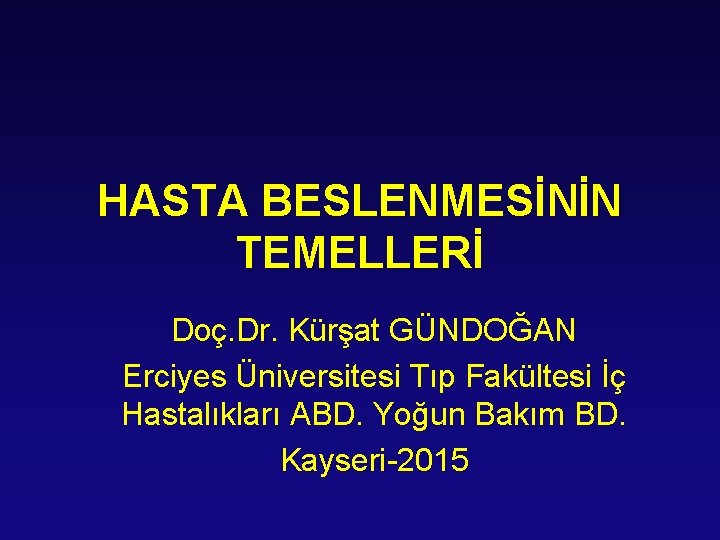 HASTA BESLENMESİNİN TEMELLERİ

Doç.Dr. Kürşat GÜNDOĞAN

Erciyes Üniversitesi Tıp Fakültesi İç Hastalıkları ABD. Yoğun Bakım BD.

Kayseri-2015